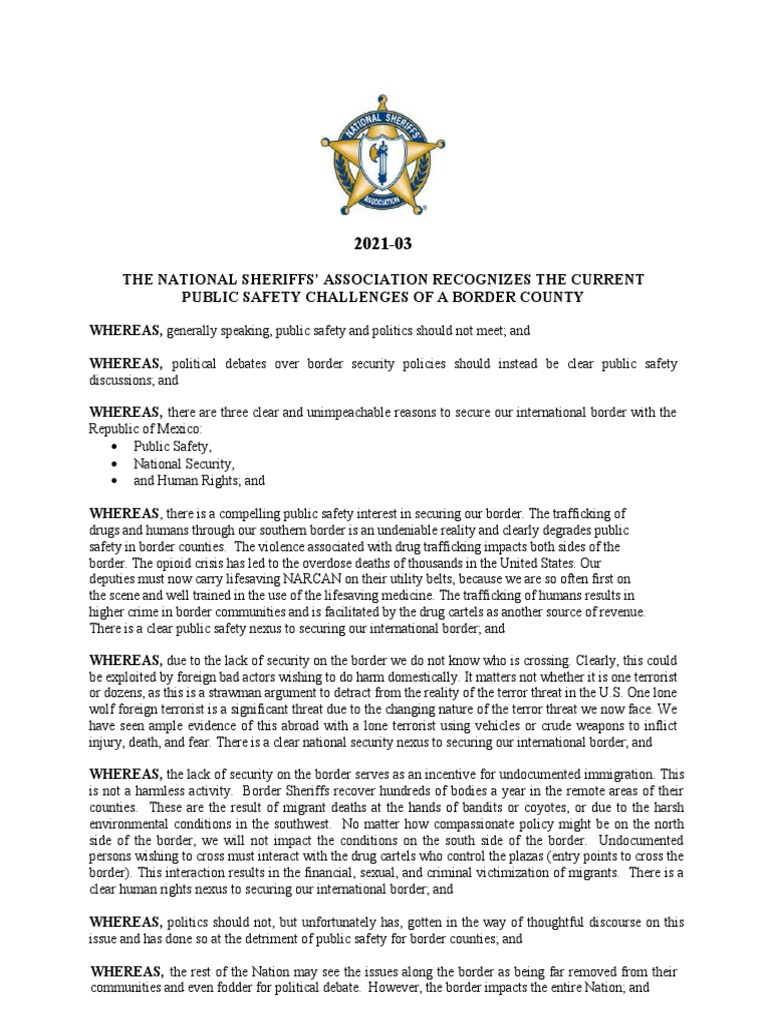 NATIONAL SHERIFFS' ASSOCIATION

2021-03

THE NATIONAL SHERIFFS' ASSOCIATION RECOGNIZES THE CURRENT PUBLIC SAFETY CHALLENGES OF A BORDER COUNTY

WHEREAS, generally speaking, public safety and politics should not meet; and

WHEREAS, political debates over border security policies should instead be clear public safety discussions; and

WHEREAS, there are three clear and unimpeachable reasons to secure our international border with the Republic of Mexico:
• Public Safety,
• National Security,
• and Human Rights; and

WHEREAS, there is a compelling public safety interest in securing our border. The trafficking of drugs and humans through our southern border is an undeniable reality and clearly degrades public safety in border counties. The violence associated with drug trafficking impacts both sides of the border. The opioid crisis has led to the overdose deaths of thousands in the United States. Our deputies must now carry lifesaving NARCAN on their utility belts, because we are so often first on the scene and well trained in the use of the lifesaving medicine. The trafficking of humans results in higher crime in border communities and is facilitated by the drug cartels as another source of revenue. There is a clear public safety nexus to securing our international border; and

WHEREAS, due to the lack of security on the border we do not know who is crossing. Clearly, this could be exploited by foreign bad actors wishing to do harm domestically. It matters not whether it is one terrorist or dozens, as this is a strawman argument to detract from the reality of the terror threat in the U.S. One lone wolf foreign terrorist is a significant threat due to the changing nature of the terror threat we now face. We have seen ample evidence of this abroad with a lone terrorist using vehicles or crude weapons to inflict injury, death, and fear. There is a clear national security nexus to securing our international border; and

WHEREAS, the lack of security on the border serves as an incentive for undocumented immigration. This is not a harmless activity. Border Sheriffs recover hundreds of bodies a year in the remote areas of their counties. These are the result of migrant deaths at the hands of bandits or coyotes, or due to the harsh environmental conditions in the southwest. No matter how compassionate policy might be on the north side of the border, we will not impact the conditions on the south side of the border. Undocumented persons wishing to cross must interact with the drug cartels who control the plazas (entry points to cross the border). This interaction results in the financial, sexual, and criminal victimization of migrants. There is a clear human rights nexus to securing our international border; and

WHEREAS, politics should not, but unfortunately has, gotten in the way of thoughtful discourse on this issue and has done so at the detriment of public safety for border counties; and

WHEREAS, the rest of the Nation may see the issues along the border as being far removed from their communities and even fodder for political debate. However, the border impacts the entire Nation; and